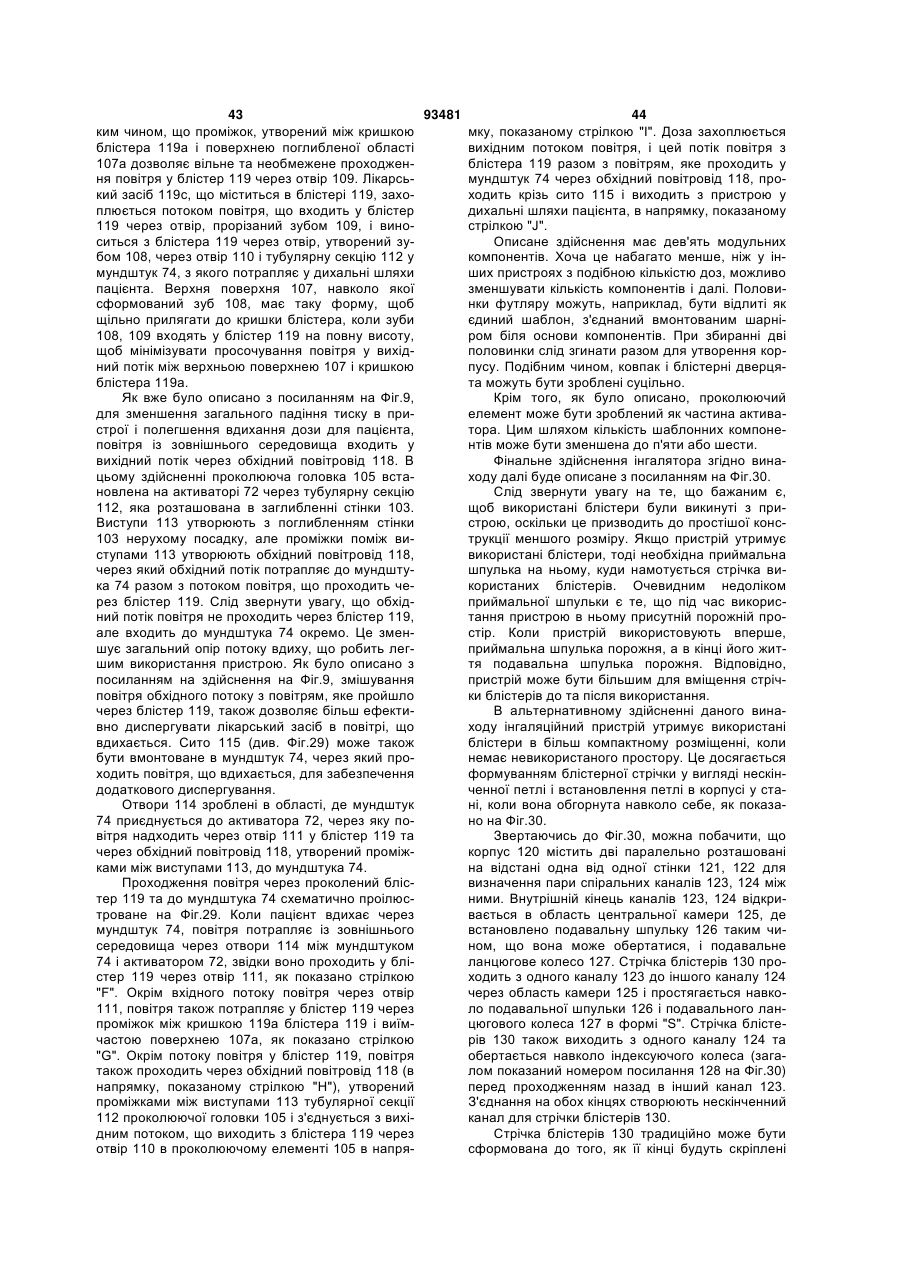 43 93481 44

ким чином, що проміжок, утворений між кришкою блістера 119а і поверхнею поглибленої області 107а дозволяє вільне та необмежене проходження повітря у блістер 119 через отвір 109. Лікарський засіб 119с, що міститься в блістері 119, захоплюється потоком повітря, що входить у блістер 119 через отвір, прорізаний зубом 109, і виноситься з блістера 119 через отвір, утворений зубом 108, через отвір 110 і тубулярну секцію 112 у мундштук 74, з якого потрапляє у дихальні шляхи пацієнта. Верхня поверхня 107, навколо якої сформований зуб 108, має таку форму, щоб щільно прилягати до кришки блістера, коли зуби 108, 109 входять у блістер 119 на повну висоту, щоб мінімізувати просочування повітря у вихідний потік між верхньою поверхнею 107 і кришкою блістера 119а.

Як вже було описано з посиланням на Фіг.9, для зменшення загального падіння тиску в пристрої і полегшення вдихання дози для пацієнта, повітря із зовнішнього середовища входить у вихідний потік через обхідний повітровід 118. В цьому здійсненні проколююча головка 105 встановлена на активаторі 72 через тубулярну секцію 112, яка розташована в заглибленні стінки 103. Виступи 113 утворюють з поглибленням стінки 103 нерухому посадку, але проміжки поміж виступами 113 утворюють обхідний повітровід 118, через який обхідний потік потрапляє до мундштука 74 разом з потоком повітря, що проходить через блістер 119. Слід звернути увагу, що обхідний потік повітря не проходить через блістер 119, але входить до мундштука 74 окремо. Це зменшує загальний опір потоку вдиху, що робить легшим використання пристрою. Як було описано з посиланням на здійснення на Фіг.9, змішування повітря обхідного потоку з повітрям, яке пройшло через блістер 119, також дозволяє більш ефективно диспергувати лікарський засіб в повітрі, що вдихається. Сито 115 (див. Фіг.29) може також бути вмонтоване в мундштук 74, через який проходить повітря, що вдихається, для забезпечення додаткового диспергування.

Отвори 114 зроблені в області, де мундштук 74 приєднується до активатора 72, через яку повітря надходить через отвір 111 у блістер 119 та через обхідний повітровід 118, утворений проміжками між виступами 113, до мундштука 74.

Проходження повітря через проколений блістер 119 та до мундштука 74 схематично проілюстроване на Фіг.29. Коли пацієнт вдихає через мундштук 74, повітря потрапляє із зовнішнього середовища через отвори 114 між мундштуком 74 і активатором 72, звідки воно проходить у блістер 119 через отвір 111, як показано стрілкою "F". Окрім вхідного потоку повітря через отвір 111, повітря також потрапляє у блістер 119 через проміжок між кришкою 119а блістера 119 і виїмчастою поверхнею 107а, як показано стрілкою "G". Окрім потоку повітря у блістер 119, повітря також проходить через обхідний повітровід 118 (в напрямку, показаному стрілкою "Н"), утворений проміжками між виступами 113 тубулярної секції 112 проколюючої головки 105 і з'єднується з вихідним потоком, що виходить з блістера 119 через отвір 110 в проколюючому елементі 105 в напрямку, показаному стрілкою "І". Доза захоплюється вихідним потоком повітря, і цей потік повітря з блістера 119 разом з повітрям, яке проходить у мундштук 74 через обхідний повітровід 118, проходить крізь сито 115 і виходить з пристрою у дихальні шляхи пацієнта, в напрямку, показаному стрілкою "J".

Описане здійснення має дев'ять модульних компонентів. Хоча це набагато менше, ніж у інших пристроях з подібною кількістю доз, можливо зменшувати кількість компонентів і далі. Половинки футляру можуть, наприклад, бути відлиті як єдиний шаблон, з'єднаний вмонтованим шарніром біля основи компонентів. При збиранні дві половинки слід згинати разом для утворення корпусу. Подібним чином, ковпак і блістерні дверцята можуть бути зроблені суцільно.

Крім того, як було описано, проколюючий елемент може бути зроблений як частина активатора. Цим шляхом кількість шаблонних компонентів може бути зменшена до п'яти або шести.

Фінальне здійснення інгалятора згідно винаходу далі буде описане з посиланням на Фіг.30.

Слід звернути увагу на те, що бажаним є, щоб використані блістери були викинуті з пристрою, оскільки це призводить до простішої конструкції меншого розміру. Якщо пристрій утримує використані блістери, тоді необхідна приймальна шпулька на ньому, куди намотується стрічка використаних блістерів. Очевидним недоліком приймальної шпульки є те, що під час використання пристрою в ньому присутній порожній простір. Коли пристрій використовують вперше, приймальна шпулька порожня, а в кінці його життя подавальна шпулька порожня. Відповідно, пристрій може бути більшим для вміщення стрічки блістерів до та після використання.

В альтернативному здійсненні даного винаходу інгаляційний пристрій утримує використані блістери в більш компактному розміщенні, коли немає невикористаного простору. Це досягається формуванням блістерної стрічки у вигляді нескінченної петлі і встановлення петлі в корпусі у стані, коли вона обгорнута навколо себе, як показано на Фіг.30.

Звертаючись до Фіг.30, можна побачити, що корпус 120 містить дві паралельно розташовані на відстані одна від одної стінки 121, 122 для визначення пари спіральних каналів 123, 124 між ними. Внутрішній кінець каналів 123, 124 відкривається в область центральної камери 125, де встановлено подавальну шпульку 126 таким чином, що вона може обертатися, і подавальне ланцюгове колесо 127. Стрічка блістерів 130 проходить з одного каналу 123 до іншого каналу 124 через область камери 125 і простягається навколо подавальної шпульки 126 і подавального ланцюгового колеса 127 в формі "S". Стрічка блістерів 130 також виходить з одного каналу 124 та обертається навколо індексуючого колеса (загалом показаний номером посилання 128 на Фіг.30) перед проходженням назад в інший канал 123. З'єднання на обох кінцях створюють нескінченний канал для стрічки блістерів 130.

Стрічка блістерів 130 традиційно може бути сформована до того, як її кінці будуть скріплені